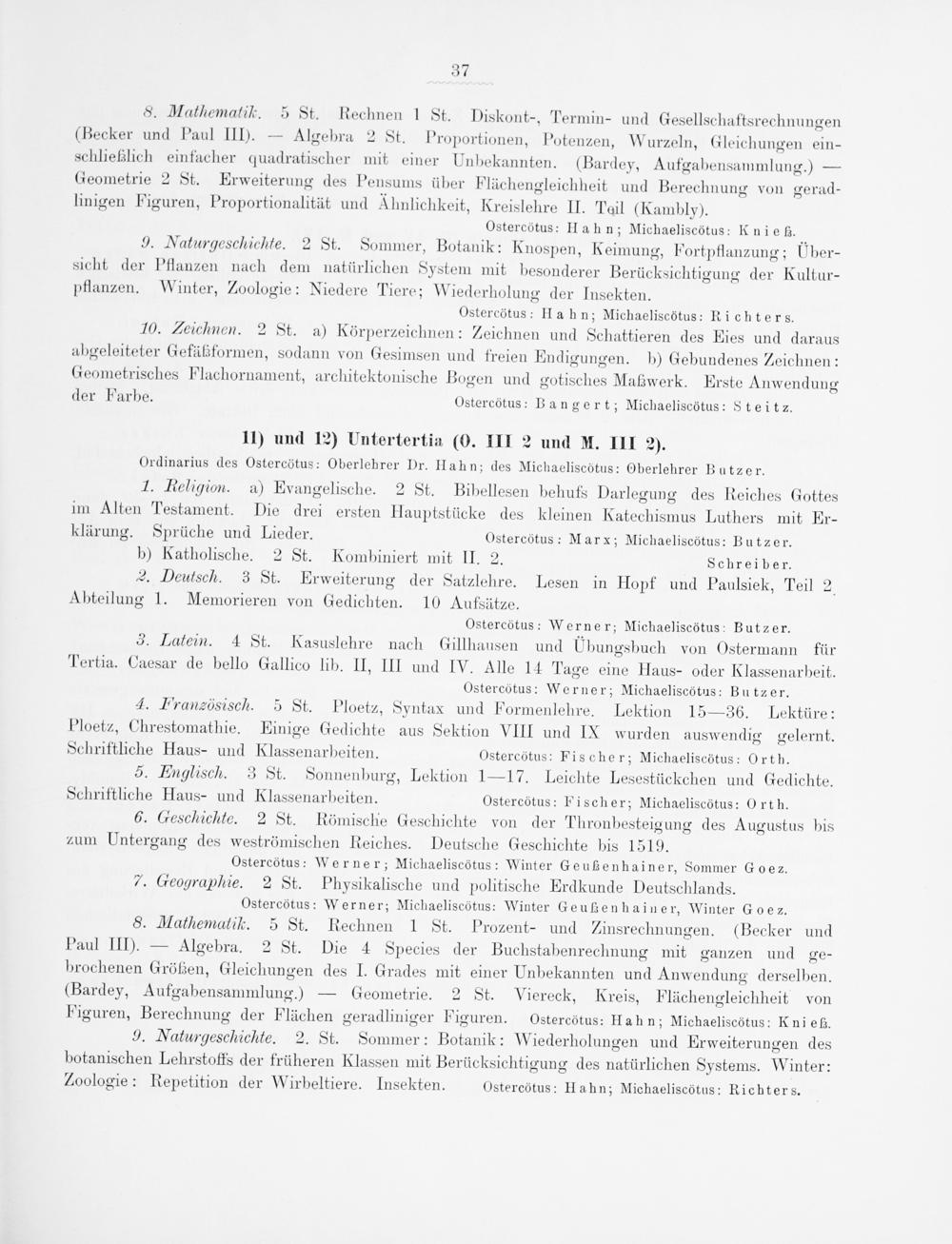 37

8. Mathematik. 5 St. Rechnen 1 St. Diskont-, Termin- und Gesellschaftsrechnungen (Becker und Paul III). — Algebra 2 St. Proportionen, Potenzen, Wurzeln, Gleichungen einschließlich einfacher quadratischer mit einer Unbekannten. (Bardey, Aufgabensammlung.) — Geometrie 2 St. Erweiterung des Pensums über Flächengleichheit und Berechnung von geradlinigen Figuren, Proportionalität und Ähnlichkeit, Kreislehre II. Teil (Kambly).

Ostercötus: Hahn; Michaeliscötus: Knieß.

9. Naturgeschichte. 2 St. Sommer, Botanik: Knospen, Keimung, Fortpflanzung; Übersicht der Pflanzen nach dem natürlichen System mit besonderer Berücksichtigung der Kulturpflanzen. Winter, Zoologie: Niedere Tiere; Wiederholung der Insekten.

Ostercötus: Hahn; Michaeliscötus: Richters.

10. Zeichnen. 2 St. a) Körperzeichnen: Zeichnen und Schattieren des Eies und daraus abgeleiteter Gefäßformen, sodann von Gesimsen und freien Endigungen. b) Gebundenes Zeichnen: Geometrisches Flachornament, architektonische Bogen und gotisches Maßwerk. Erste Anwendung der Farbe. Ostercötus: Bangert; Michaeliscötus: Steitz.

11) und 12) Untertertia (O. III 2 und M. III 2).

Ordinarius des Ostercötus: Oberlehrer Dr. Hahn; des Michaeliscötus: Oberlehrer Butzer.

1. Religion. a) Evangelische. 2 St. Bibellesen behufs Darlegung des Reiches Gottes im Alten Testament. Die drei ersten Hauptstücke des kleinen Katechismus Luthers mit Erklärung. Sprüche und Lieder. Ostercötus: Marx; Michaeliscötus: Butzer.

b) Katholische. 2 St. Kombiniert mit II. 2. Schreiber.

2. Deutsch. 3 St. Erweiterung der Satzlehre. Lesen in Hopf und Paulsiek, Teil 2 Abteilung 1. Memorieren von Gedichten. 10 Aufsätze.

Ostercötus: Werner; Michaeliscötus: Butzer.

3. Latein. 4 St. Kasuslehre nach Gillhausen und Übungsbuch von Ostermann für Tertia. Caesar de bello Gallico lib. II, III und IV. Alle 14 Tage eine Haus- oder Klassenarbeit.

Ostercötus: Werner; Michaeliscötus: Butzer.

4. Französisch. 5 St. Ploetz, Syntax und Formenlehre. Lektion 15—36. Lektüre: Ploetz, Chrestomathie. Einige Gedichte aus Sektion VIII und IX wurden auswendig gelernt. Schriftliche Haus- und Klassenarbeiten. Ostercötus: Fischer; Michaeliscötus: Orth.

5. Englisch. 3 St. Sonnenburg, Lektion 1—17. Leichte Lesestückchen und Gedichte. Schriftliche Haus- und Klassenarbeiten. Ostercötus: Fischer; Michaeliscötus: Orth.

6. Geschichte. 2 St. Römische Geschichte von der Thronbesteigung des Augustus bis zum Untergang des weströmischen Reiches. Deutsche Geschichte bis 1519.

Ostercötus: Werner; Michaeliscötus: Winter Geußenhainer, Sommer Goez.

7. Geographie. 2 St. Physikalische und politische Erdkunde Deutschlands.

Ostercötus: Werner; Michaeliscötus: Winter Geußenhainer, Winter Goez.

8. Mathematik. 5 St. Rechnen 1 St. Prozent- und Zinsrechnungen. (Becker und Paul III). — Algebra. 2 St. Die 4 Species der Buchstabenrechnung mit ganzen und gebrochenen Größen, Gleichungen des I. Grades mit einer Unbekannten und Anwendung derselben. (Bardey, Aufgabensammlung.) — Geometrie. 2 St. Viereck, Kreis, Flächengleichheit von Figuren, Berechnung der Flächen geradliniger Figuren. Ostercötus: Hahn; Michaeliscötus: Knieß.

9. Naturgeschichte. 2. St. Sommer: Botanik: Wiederholungen und Erweiterungen des botanischen Lehrstoffs der früheren Klassen mit Berücksichtigung des natürlichen Systems. Winter: Zoologie: Repetition der Wirbeltiere. Insekten. Ostercötus: Hahn; Michaeliscötus: Richters.